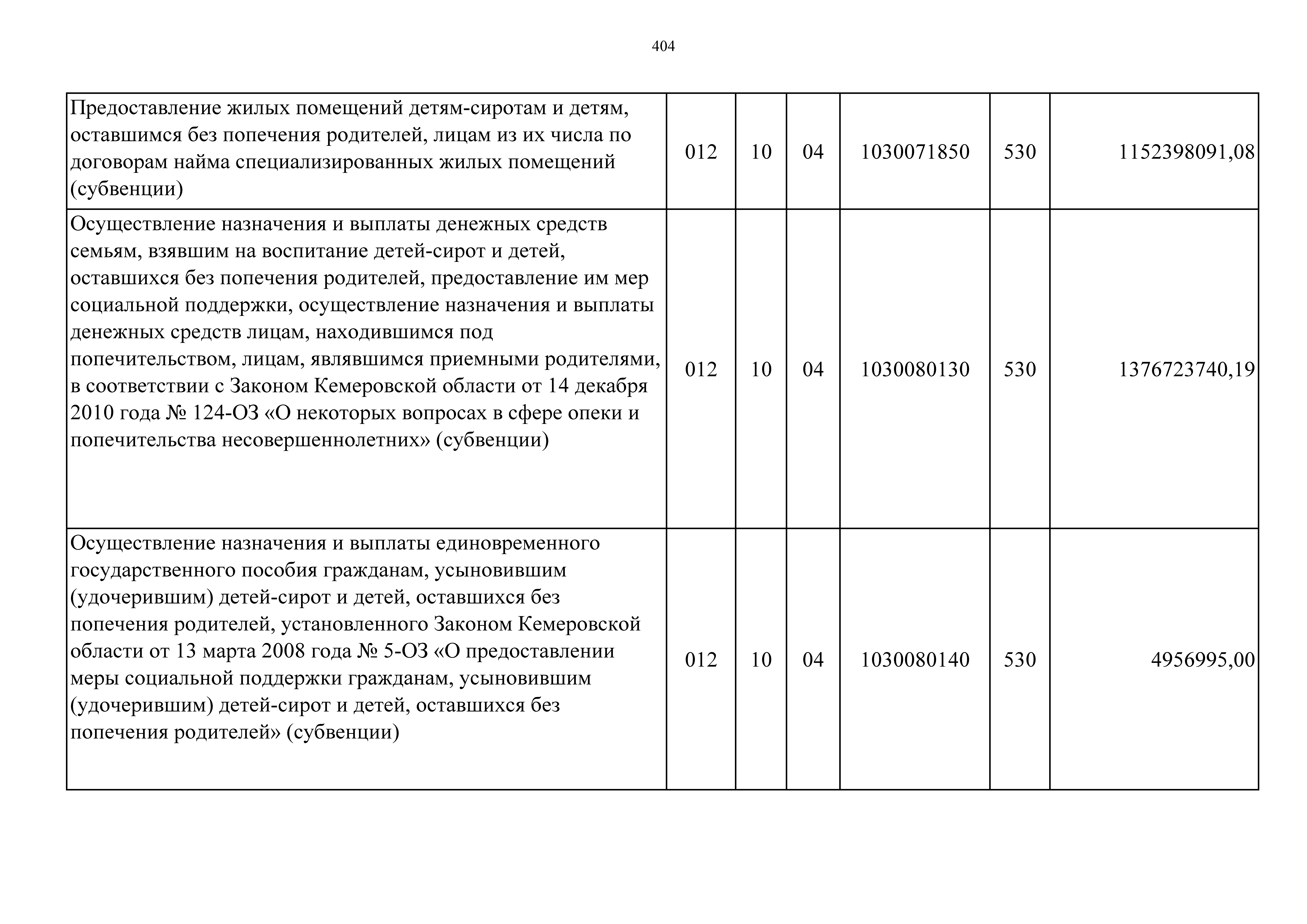 404

| | | | | | | |
|---|---|---|---|---|---|---|
| Предоставление жилых помещений детям-сиротам и детям, оставшимся без попечения родителей, лицам из их числа по договорам найма специализированных жилых помещений (субвенции) | 012 | 10 | 04 | 1030071850 | 530 | 1152398091,08 |
| Осуществление назначения и выплаты денежных средств семьям, взявшим на воспитание детей-сирот и детей, оставшихся без попечения родителей, предоставление им мер социальной поддержки, осуществление назначения и выплаты денежных средств лицам, находившимся под попечительством, лицам, являвшимся приемными родителями, в соответствии с Законом Кемеровской области от 14 декабря 2010 года № 124-ОЗ «О некоторых вопросах в сфере опеки и попечительства несовершеннолетних» (субвенции) | 012 | 10 | 04 | 1030080130 | 530 | 1376723740,19 |
| Осуществление назначения и выплаты единовременного государственного пособия гражданам, усыновившим (удочерившим) детей-сирот и детей, оставшихся без попечения родителей, установленного Законом Кемеровской области от 13 марта 2008 года № 5-ОЗ «О предоставлении меры социальной поддержки гражданам, усыновившим (удочерившим) детей-сирот и детей, оставшихся без попечения родителей» (субвенции) | 012 | 10 | 04 | 1030080140 | 530 | 4956995,00 |